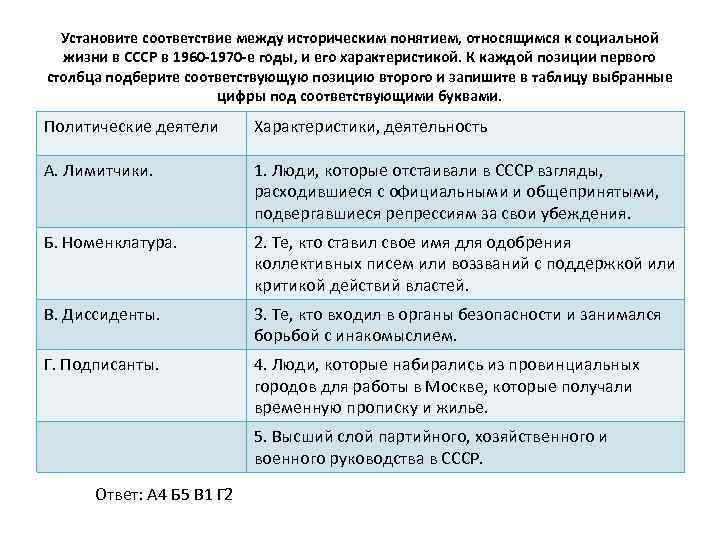 Установите соответствие между историческим понятием, относящимся к социальной жизни в СССР в 1960-1970-е годы, и его характеристикой. К каждой позиции первого столбца подберите соответствующую позицию второго и запишите в таблицу выбранные цифры под соответствующими буквами.

| Политические деятели | Характеристики, деятельность |
|---|---|
| А. Лимитчики. | 1. Люди, которые отстаивали в СССР взгляды, расходившиеся с официальными и общепринятыми, подвергавшиеся репрессиям за свои убеждения. |
| Б. Номенклатура. | 2. Те, кто ставил свое имя для одобрения коллективных писем или воззваний с поддержкой или критикой действий властей. |
| В. Диссиденты. | 3. Те, кто входил в органы безопасности и занимался борьбой с инакомыслием. |
| Г. Подписанты. | 4. Люди, которые набирались из провинциальных городов для работы в Москве, которые получали временную прописку и жилье. |
| | 5. Высший слой партийного, хозяйственного и военного руководства в СССР. |

Ответ: А4 Б5 В1 Г2